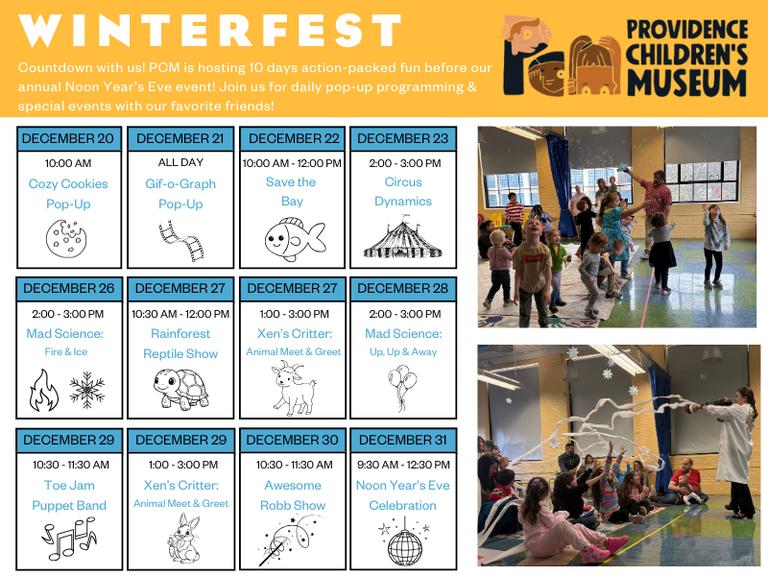 WINTERFEST

Countdown with us! PCM is hosting 10 days action-packed fun before our annual Noon Year's Eve event! Join us for daily pop-up programming & special events with our favorite friends!

PROVIDENCE
CHILDREN'S
MUSEUM

DECEMBER 20
10:00 AM
Cozy Cookies
Pop-Up

DECEMBER 21
ALL DAY
Gif-o-Graph
Pop-Up

DECEMBER 22
10:00 AM - 12:00 PM
Save the
Bay

DECEMBER 23
2:00 - 3:00 PM
Circus
Dynamics

DECEMBER 26
2:00 - 3:00 PM
Mad Science:
Fire & Ice

DECEMBER 27
10:30 AM - 12:00 PM
Rainforest
Reptile Show

DECEMBER 27
1:00 - 3:00 PM
Xen's Critter:
Animal Meet & Greet

DECEMBER 28
2:00 - 3:00 PM
Mad Science:
Up, Up & Away

DECEMBER 29
10:30 - 11:30 AM
Toe Jam
Puppet Band

DECEMBER 29
1:00 - 3:00 PM
Xen's Critter:
Animal Meet & Greet

DECEMBER 30
10:30 - 11:30 AM
Awesome
Robb Show

DECEMBER 31
9:30 AM - 12:30 PM
Noon Year's Eve
Celebration